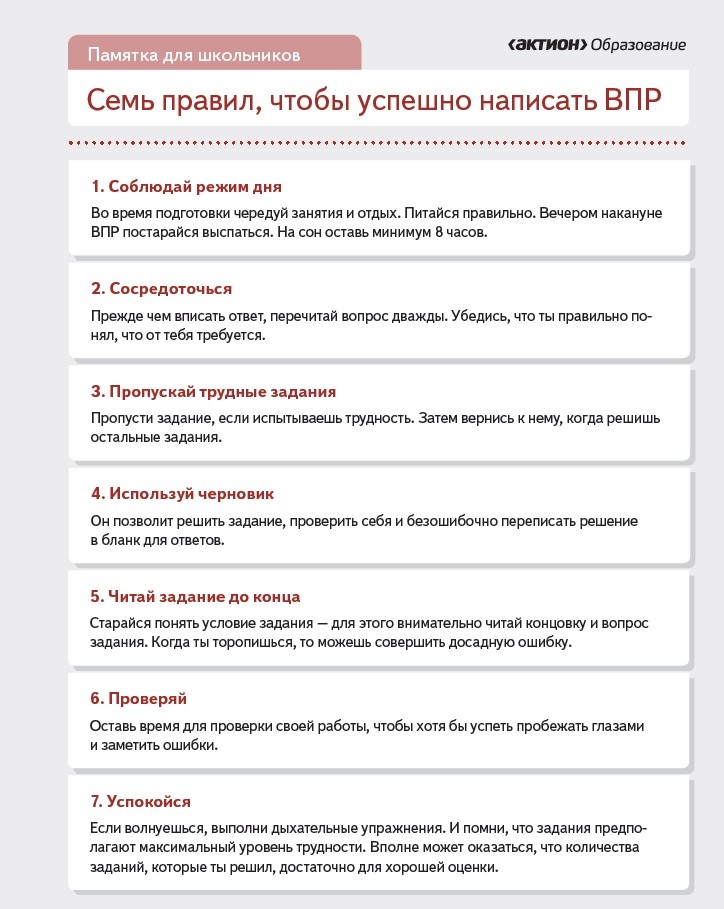 Памятка для школьников

‹актион› Образование

Семь правил, чтобы успешно написать ВПР

1. Соблюдай режим дня

Во время подготовки чередуй занятия и отдых. Питайся правильно. Вечером накануне ВПР постарайся выспаться. На сон оставь минимум 8 часов.

2. Сосредоточься

Прежде чем вписать ответ, перечитай вопрос дважды. Убедись, что ты правильно понял, что от тебя требуется.

3. Пропускай трудные задания

Пропусти задание, если испытываешь трудность. Затем вернись к нему, когда решишь остальные задания.

4. Используй черновик

Он позволит решить задание, проверить себя и безошибочно переписать решение в бланк для ответов.

5. Читай задание до конца

Старайся понять условие задания — для этого внимательно читай концовку и вопрос задания. Когда ты торопишься, то можешь совершить досадную ошибку.

6. Проверяй

Оставь время для проверки своей работы, чтобы хотя бы успеть пробежать глазами и заметить ошибки.

7. Успокойся

Если волнуешься, выполни дыхательные упражнения. И помни, что задания предполагают максимальный уровень трудности. Вполне может оказаться, что количества заданий, которые ты решил, достаточно для хорошей оценки.